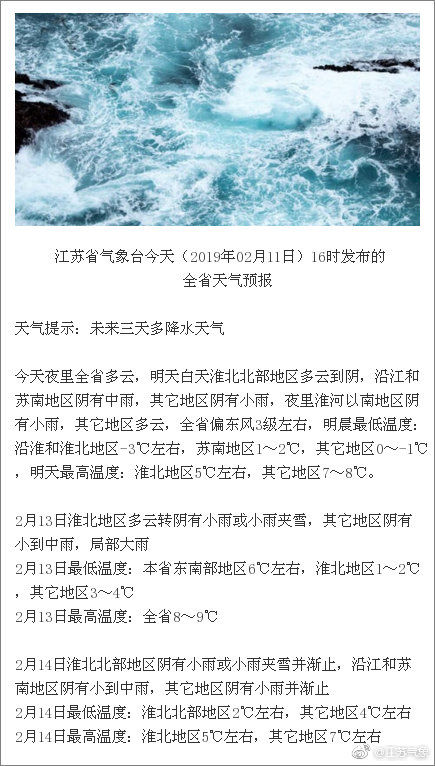 江苏省气象台今天（2019年02月11日）16时发布的
全省天气预报

天气提示：未来三天多降水天气

今天夜里全省多云，明天白天淮北北部地区多云到阴，沿江和苏南地区阴有中雨，其它地区阴有小雨，夜里淮河以南地区阴有小雨，其它地区多云，全省偏东风3级左右，明晨最低温度：沿淮和淮北地区-3℃左右，苏南地区1～2℃，其它地区0～-1℃，明天最高温度：淮北地区5℃左右，其它地区7～8℃。

2月13日淮北地区多云转阴有小雨或小雨夹雪，其它地区阴有小到中雨，局部大雨
2月13日最低温度：本省东南部地区6℃左右，淮北地区1～2℃，其它地区3～4℃
2月13日最高温度：全省8～9℃

2月14日淮北北部地区阴有小雨或小雨夹雪并渐止，沿江和苏南地区阴有小到中雨，其它地区阴有小雨并渐止
2月14日最低温度：淮北北部地区2℃左右，其它地区4℃左右
2月14日最高温度：淮北地区5℃左右，其它地区7℃左右

@江苏气象